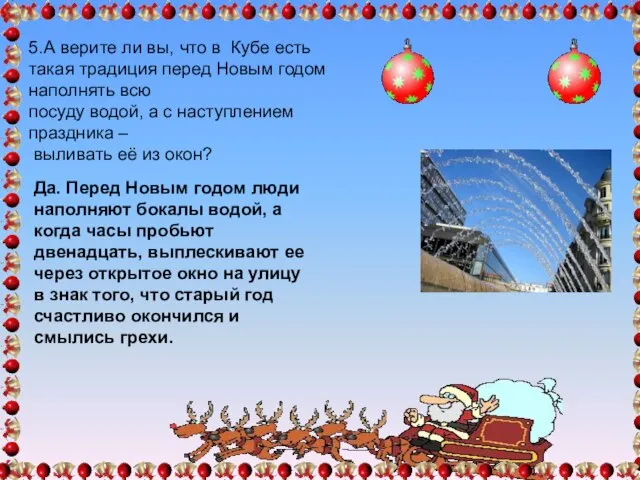 5.А верите ли вы, что в Кубе есть такая традиция перед Новым годом наполнять всю посуду водой, а с наступлением праздника – выливать её из окон?

Да. Перед Новым годом люди наполняют бокалы водой, а когда часы пробьют двенадцать, выплескивают ее через открытое окно на улицу в знак того, что старый год счастливо окончился и смылись грехи.